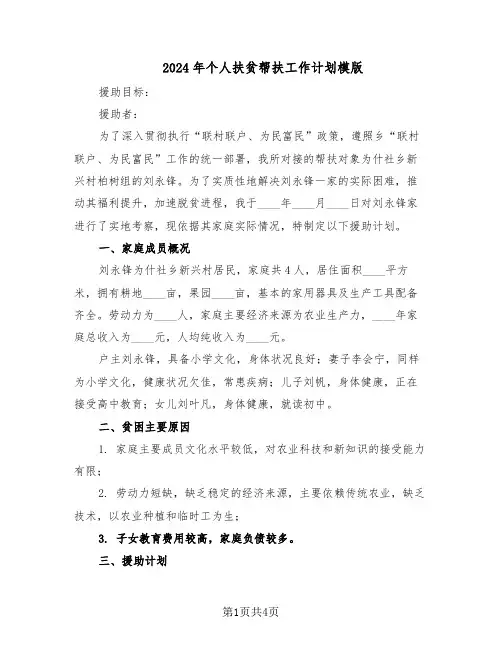 2024年个人扶贫帮扶工作计划模版

援助目标：

援助者：

为了深入贯彻执行“联村联户、为民富民”政策，遵照乡“联村联户、为民富民”工作的统一部署，我所对接的帮扶对象为什社乡新兴村柏树组的刘永锋。为了实质性地解决刘永锋一家的实际困难，推动其福利提升，加速脱贫进程，我于____年____月____日对刘永锋家进行了实地考察，现依据其家庭实际情况，特制定以下援助计划。

一、家庭成员概况

刘永锋为什社乡新兴村居民，家庭共4人，居住面积____平方米，拥有耕地____亩，果园____亩，基本的家用器具及生产工具配备齐全。劳动力为____人，家庭主要经济来源为农业生产力，____年家庭总收入为____元，人均纯收入为____元。

户主刘永锋，具备小学文化，身体状况良好；妻子李会宁，同样为小学文化，健康状况欠佳，常患疾病；儿子刘帆，身体健康，正在接受高中教育；女儿刘叶凡，身体健康，就读初中。

二、贫困主要原因

1. 家庭主要成员文化水平较低，对农业科技和新知识的接受能力有限；

2. 劳动力短缺，缺乏稳定的经济来源，主要依赖传统农业，缺乏技术，以农业种植和临时工为生；

3. 子女教育费用较高，家庭负债较多。

三、援助计划

第1页共4页